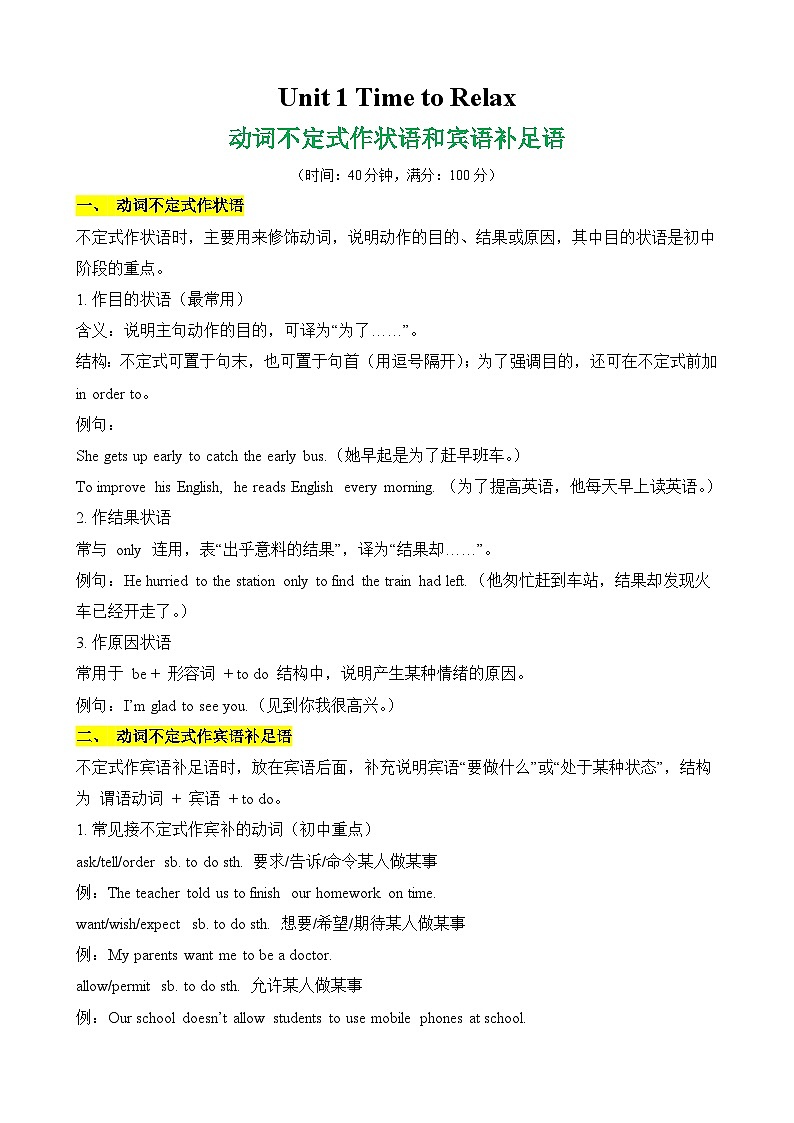 Unit 1 Time to Relax

动词不定式作状语和宾语补足语

（时间：40分钟，满分：100分）

一、 动词不定式作状语

不定式作状语时，主要用来修饰动词，说明动作的目的、结果或原因，其中目的状语是初中阶段的重点。

1. 作目的状语（最常用）

含义：说明主句动作的目的，可译为“为了……”。

结构：不定式可置于句末，也可置于句首（用逗号隔开）；为了强调目的，还可在不定式前加 in order to。

例句：

She gets up early to catch the early bus.（她早起是为了赶早班车。）

To improve his English, he reads English every morning.（为了提高英语，他每天早上读英语。）

2. 作结果状语

常与 only 连用，表“出乎意料的结果”，译为“结果却……”。

例句：He hurried to the station only to find the train had left.（他匆忙赶到车站，结果却发现火车已经开走了。）

3. 作原因状语

常用于 be + 形容词 + to do 结构中，说明产生某种情绪的原因。

例句：I'm glad to see you.（见到你我很高兴。）

二、 动词不定式作宾语补足语

不定式作宾语补足语时，放在宾语后面，补充说明宾语“要做什么”或“处于某种状态”，结构为 谓语动词 + 宾语 + to do。

1. 常见接不定式作宾补的动词（初中重点）

ask/tell/order sb. to do sth. 要求/告诉/命令某人做某事

例：The teacher told us to finish our homework on time.

want/wish/expect sb. to do sth. 想要/希望/期待某人做某事

例：My parents want me to be a doctor.

allow/permit sb. to do sth. 允许某人做某事

例：Our school doesn't allow students to use mobile phones at school.